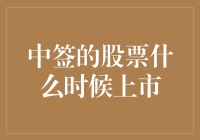 中签的股票什么时候上市